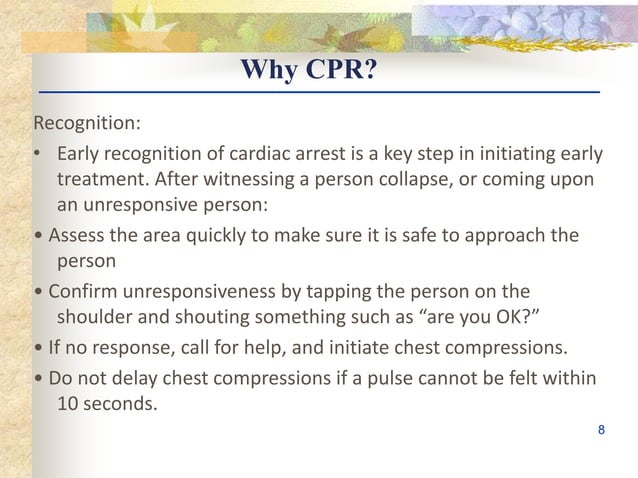 Why CPR?

Recognition:

• Early recognition of cardiac arrest is a key step in initiating early treatment. After witnessing a person collapse, or coming upon an unresponsive person:

• Assess the area quickly to make sure it is safe to approach the person

• Confirm unresponsiveness by tapping the person on the shoulder and shouting something such as “are you OK?”

• If no response, call for help, and initiate chest compressions.

• Do not delay chest compressions if a pulse cannot be felt within 10 seconds.

8